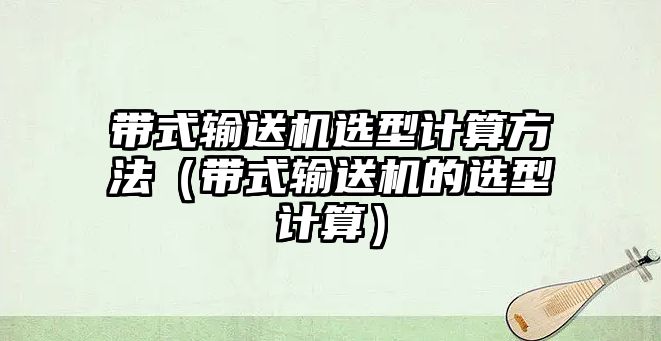 带式输送机选型计算方法（带式输送机的选型计算）